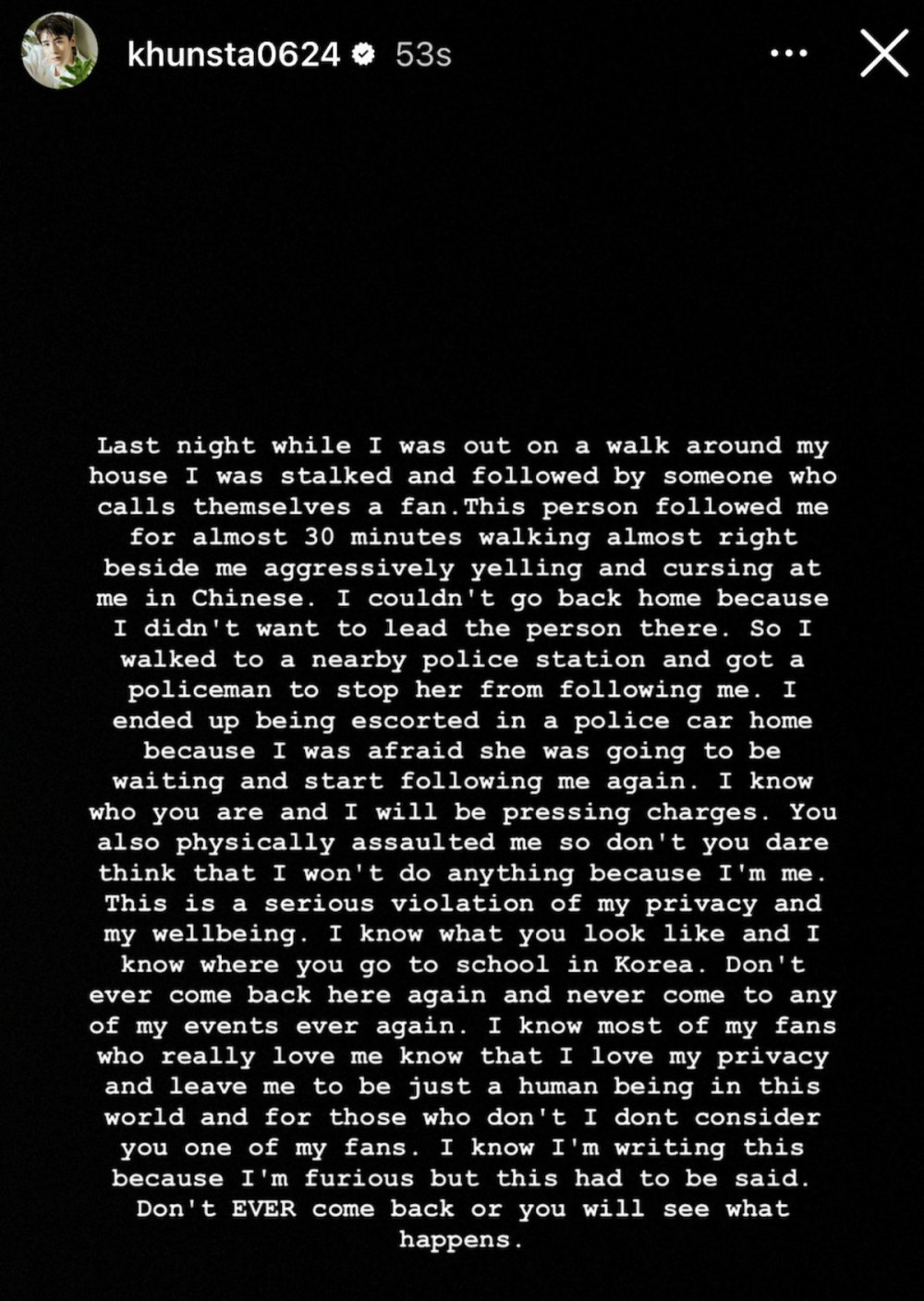 khunsta0624 53s

Last night while I was out on a walk around my house I was stalked and followed by someone who calls themselves a fan.This person followed me for almost 30 minutes walking almost right beside me aggressively yelling and cursing at me in Chinese. I couldn't go back home because I didn't want to lead the person there. So I walked to a nearby police station and got a policeman to stop her from following me. I ended up being escorted in a police car home because I was afraid she was going to be waiting and start following me again. I know who you are and I will be pressing charges. You also physically assaulted me so don't you dare think that I won't do anything because I'm me. This is a serious violation of my privacy and my wellbeing. I know what you look like and I know where you go to school in Korea. Don't ever come back here again and never come to any of my events ever again. I know most of my fans who really love me know that I love my privacy and leave me to be just a human being in this world and for those who don't I dont consider you one of my fans. I know I'm writing this because I'm furious but this had to be said. Don't EVER come back or you will see what happens.